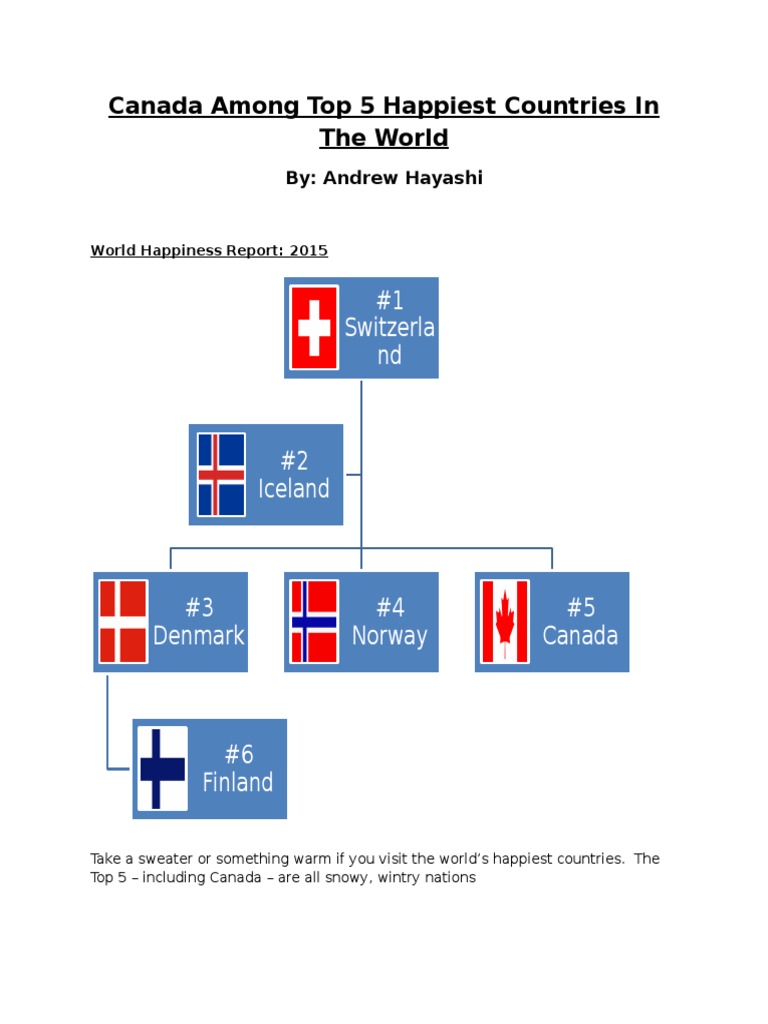 Canada Among Top 5 Happiest Countries In The World

By: Andrew Hayashi

World Happiness Report: 2015

#1 Switzerland

#2 Iceland

#3 Denmark

#4 Norway

#5 Canada

#6 Finland

Take a sweater or something warm if you visit the world's happiest countries. The Top 5 – including Canada – are all snowy, wintry nations